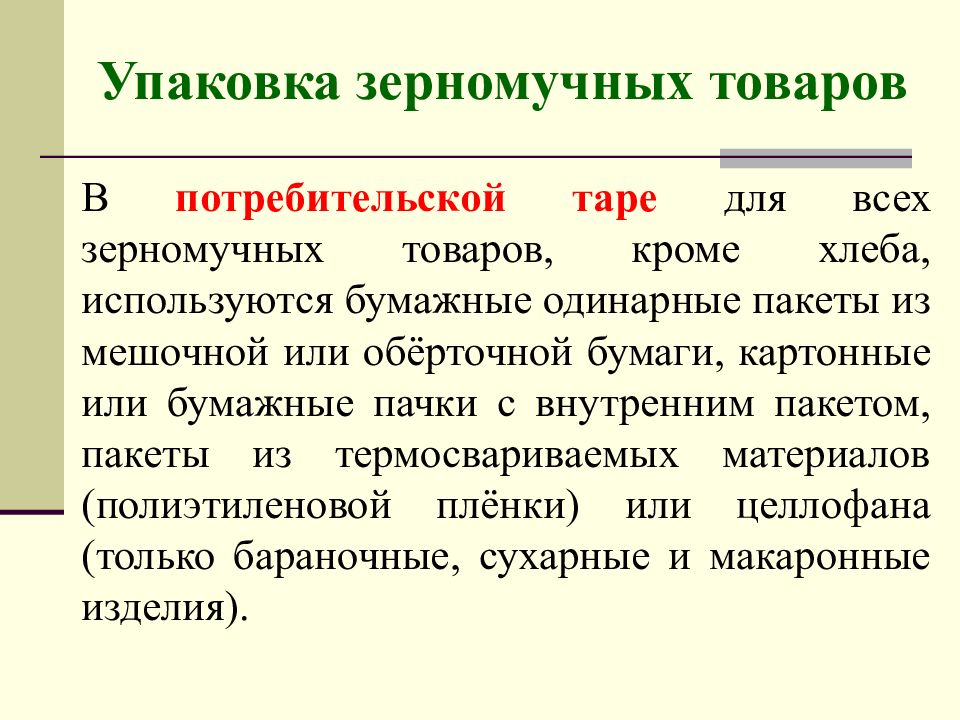 Упаковка зерномучных товаров

В потребительской таре для всех зерномучных товаров, кроме хлеба, используются бумажные одинарные пакеты из мешочной или обёрточной бумаги, картонные или бумажные пачки с внутренним пакетом, пакеты из термосвариваемых материалов (полиэтиленовой плёнки) или целлофана (только бараночные, сухарные и макаронные изделия).